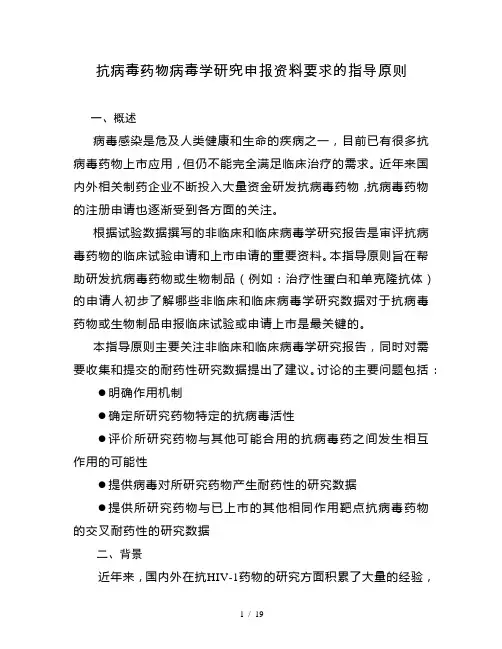 抗病毒药物病毒学研究申报资料要求的指导原则

一、概述

病毒感染是危及人类健康和生命的疾病之一，目前已有很多抗病毒药物上市应用，但仍不能完全满足临床治疗的需求。近年来国内外相关制药企业不断投入大量资金研发抗病毒药物，抗病毒药物的注册申请也逐渐受到各方面的关注。

根据试验数据撰写的非临床和临床病毒学研究报告是审评抗病毒药物的临床试验申请和上市申请的重要资料。本指导原则旨在帮助研发抗病毒药物或生物制品（例如：治疗性蛋白和单克隆抗体）的申请人初步了解哪些非临床和临床病毒学研究数据对于抗病毒药物或生物制品申报临床试验或申请上市是最关键的。

本指导原则主要关注非临床和临床病毒学研究报告，同时对需要收集和提交的耐药性研究数据提出了建议。讨论的主要问题包括：

●明确作用机制

●确定所研究药物特定的抗病毒活性

●评价所研究药物与其他可能合用的抗病毒药之间发生相互作用的可能性

●提供病毒对所研究药物产生耐药性的研究数据

●提供所研究药物与已上市的其他相同作用靶点抗病毒药物的交叉耐药性的研究数据

二、背景

近年来，国内外在抗HIV-1药物的研究方面积累了大量的经验，

1 / 19